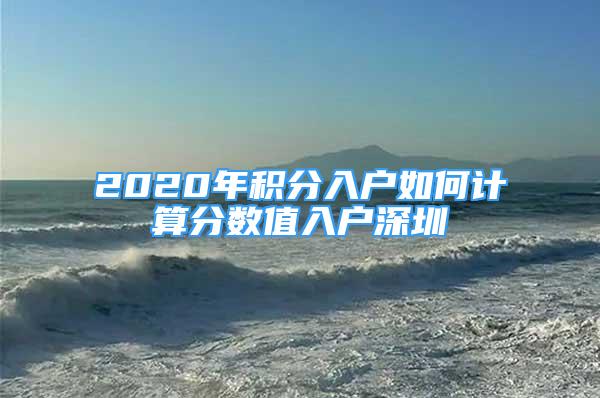 2020年积分入户如何计算分数值入户深圳